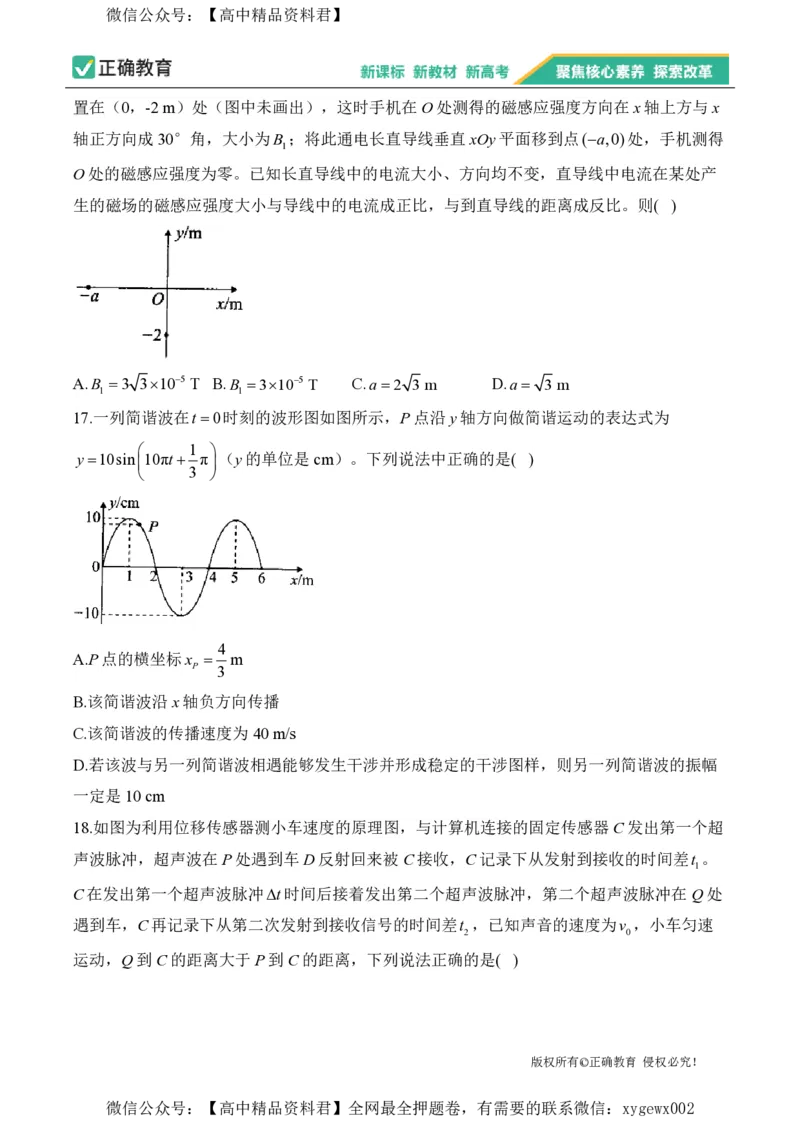 微信公众号：【高中精品资料君】

正确教育　新课标 新教材 新高考　聚焦核心素养 探索改革

置在（0，-2 m）处（图中未画出），这时手机在 $O$ 处测得的磁感应强度方向在 $x$ 轴上方与 $x$ 轴正方向成 30° 角，大小为 $B_1$；将此通电长直导线垂直 $xOy$ 平面移到点 $(-a,0)$ 处，手机测得 $O$ 处的磁感应强度为零。已知长直导线中的电流大小、方向均不变，直导线中电流在某处产生的磁场的磁感应强度大小与导线中的电流成正比，与到直导线的距离成反比。则( )

$y$/m
$-a$　$O$　$x$/m
$-2$

A. $B_1=3\sqrt{3}\times10^{-5}$ T　B. $B_1=3\times10^{-5}$ T　C. $a=2\sqrt{3}$ m　D. $a=\sqrt{3}$ m

17.一列简谐波在 $t=0$ 时刻的波形图如图所示，$P$ 点沿 $y$ 轴方向做简谐运动的表达式为 $y=10\sin\left(10\pi t+\frac{1}{3}\pi\right)$（$y$ 的单位是 cm）。下列说法中正确的是( )

$y$/cm
10　$P$
0　1　2　3　4　5　6　$x$/m
$-10$

A.$P$ 点的横坐标 $x_P=\frac{4}{3}$ m

B.该简谐波沿 $x$ 轴负方向传播

C.该简谐波的传播速度为 40 m/s

D.若该波与另一列简谐波相遇能够发生干涉并形成稳定的干涉图样，则另一列简谐波的振幅一定是 10 cm

18.如图为利用位移传感器测小车速度的原理图，与计算机连接的固定传感器 $C$ 发出第一个超声波脉冲，超声波在 $P$ 处遇到车 $D$ 反射回来被 $C$ 接收，$C$ 记录下从发射到接收的时间差 $t_1$。$C$ 在发出第一个超声波脉冲 $\Delta t$ 时间后接着发出第二个超声波脉冲，第二个超声波脉冲在 $Q$ 处遇到车，$C$ 再记录下从第二次发射到接收信号的时间差 $t_2$，已知声音的速度为 $v_0$，小车匀速运动，$Q$ 到 $C$ 的距离大于 $P$ 到 $C$ 的距离，下列说法正确的是( )

版权所有©正确教育 侵权必究！

微信公众号：【高中精品资料君】全网最全押题卷，有需要的联系微信：xygewx002